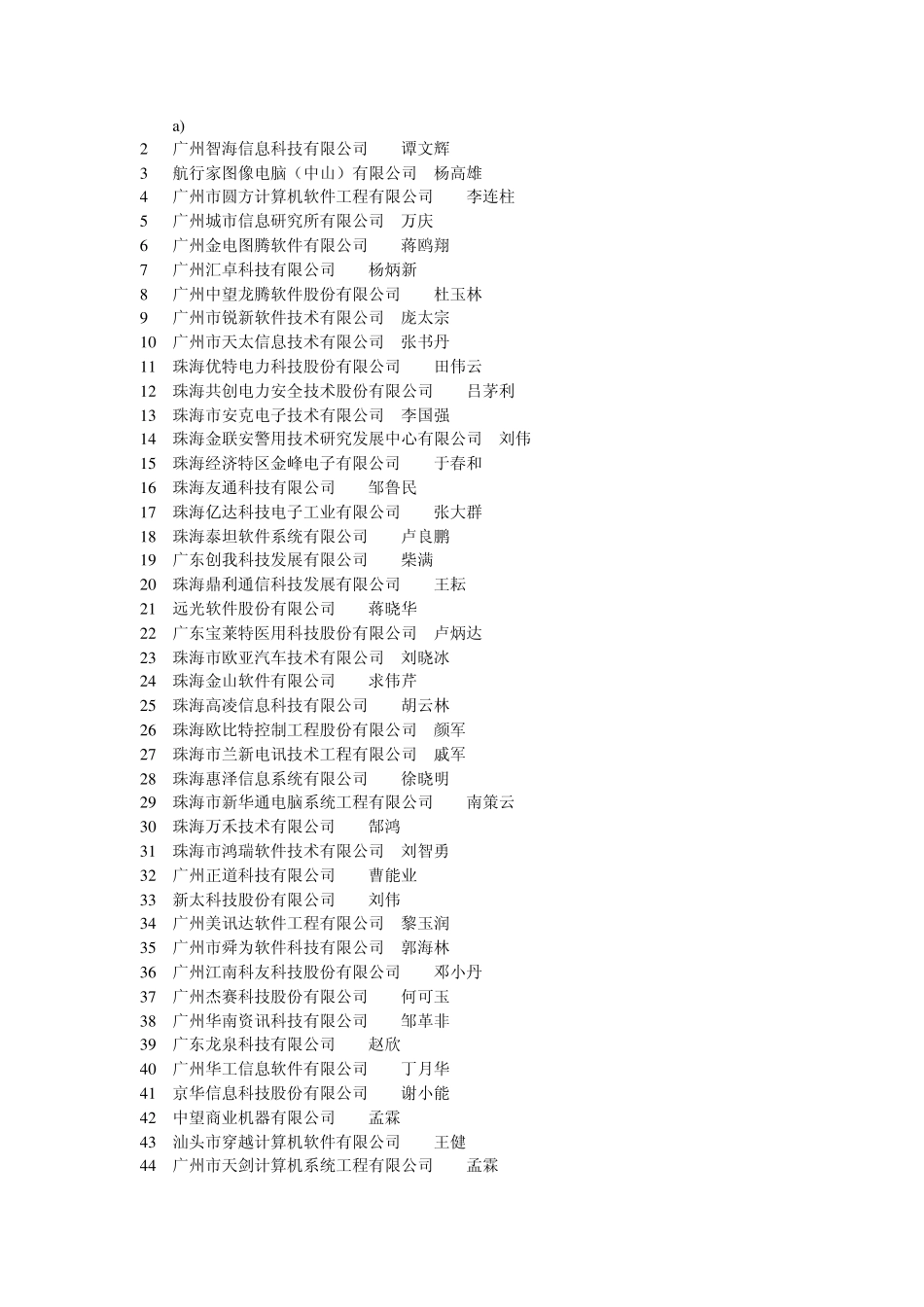 a)
2 广州智海信息科技有限公司 谭文辉
3 航行家图像电脑（中山）有限公司 杨高雄
4 广州市圆方计算机软件工程有限公司 李连柱
5 广州城市信息研究所有限公司 万庆
6 广州金电图腾软件有限公司 蒋鸥翔
7 广州汇卓科技有限公司 杨炳新
8 广州中望龙腾软件股份有限公司 杜玉林
9 广州市锐新软件技术有限公司 庞太宗
10 广州市天太信息技术有限公司 张书丹
11 珠海优特电力科技股份有限公司 田伟云
12 珠海共创电力安全技术股份有限公司 吕茅利
13 珠海市安克电子技术有限公司 李国强
14 珠海金联安警用技术研究发展中心有限公司 刘伟
15 珠海经济特区金峰电子有限公司 于春和
16 珠海友通科技有限公司 邹鲁民
17 珠海亿达科技电子工业有限公司 张大群
18 珠海泰坦软件系统有限公司 卢良鹏
19 广东创我科技发展有限公司 柴满
20 珠海鼎利通信科技发展有限公司 王耘
21 远光软件股份有限公司 蒋晓华
22 广东宝莱特医用科技股份有限公司 卢炳达
23 珠海市欧亚汽车技术有限公司 刘晓冰
24 珠海金山软件有限公司 求伟芹
25 珠海高凌信息科技有限公司 胡云林
26 珠海欧比特控制工程股份有限公司 颜军
27 珠海市兰新电讯技术工程有限公司 戚军
28 珠海惠泽信息系统有限公司 徐晓明
29 珠海市新华通电脑系统工程有限公司 南策云
30 珠海万禾技术有限公司 郜鸿
31 珠海市鸿瑞软件技术有限公司 刘智勇
32 广州正道科技有限公司 曹能业
33 新太科技股份有限公司 刘伟
34 广州美讯达软件工程有限公司 黎玉润
35 广州市舜为软件科技有限公司 郭海林
36 广州江南科友科技股份有限公司 邓小丹
37 广州杰赛科技股份有限公司 何可玉
38 广州华南资讯科技有限公司 邹革非
39 广东龙泉科技有限公司 赵欣
40 广州华工信息软件有限公司 丁月华
41 京华信息科技股份有限公司 谢小能
42 中望商业机器有限公司 孟霖
43 汕头市穿越计算机软件有限公司 王健
44 广州市天剑计算机系统工程有限公司 孟霖